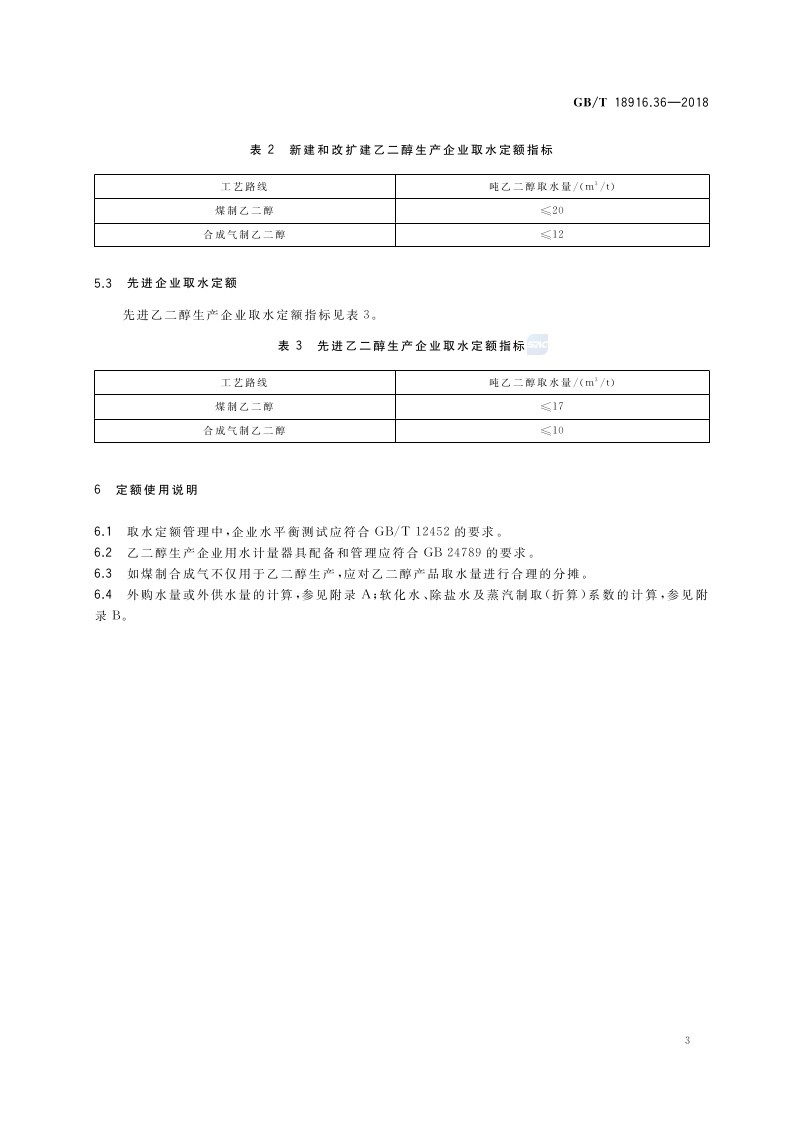 GB/T 18916.36—2018

表 2 新建和改扩建乙二醇生产企业取水定额指标

| 工艺路线 | 吨乙二醇取水量/($m^3$/t) |
|---|---|
| 煤制乙二醇 | ≤20 |
| 合成气制乙二醇 | ≤12 |

5.3 先进企业取水定额

先进乙二醇生产企业取水定额指标见表 3。

表 3 先进乙二醇生产企业取水定额指标

| 工艺路线 | 吨乙二醇取水量/($m^3$/t) |
|---|---|
| 煤制乙二醇 | ≤17 |
| 合成气制乙二醇 | ≤10 |

6 定额使用说明

6.1 取水定额管理中,企业水平衡测试应符合 GB/T 12452 的要求。
6.2 乙二醇生产企业用水计量器具配备和管理应符合 GB 24789 的要求。
6.3 如煤制合成气不仅用于乙二醇生产,应对乙二醇产品取水量进行合理的分摊。
6.4 外购水量或外供水量的计算,参见附录 A;软化水、除盐水及蒸汽制取(折算)系数的计算,参见附录 B。

3